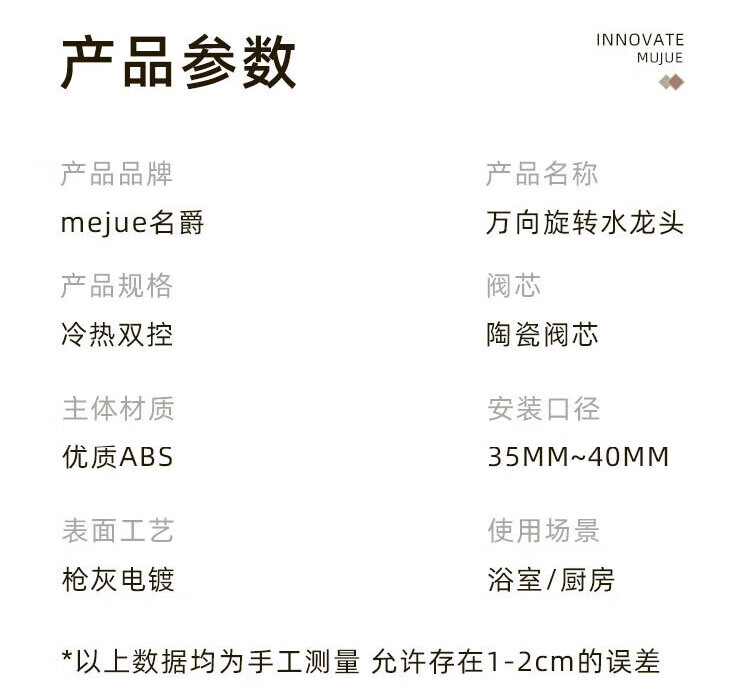 产品参数

INNOVATE
MUJUE

产品品牌
mejue名爵

产品规格
冷热双控

主体材质
优质ABS

表面工艺
枪灰电镀

产品名称
万向旋转水龙头

阀芯
陶瓷阀芯

安装口径
35MM~40MM

使用场景
浴室/厨房

*以上数据均为手工测量 允许存在1-2cm的误差